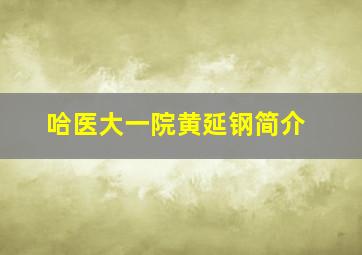 哈医大一院黄延钢简介